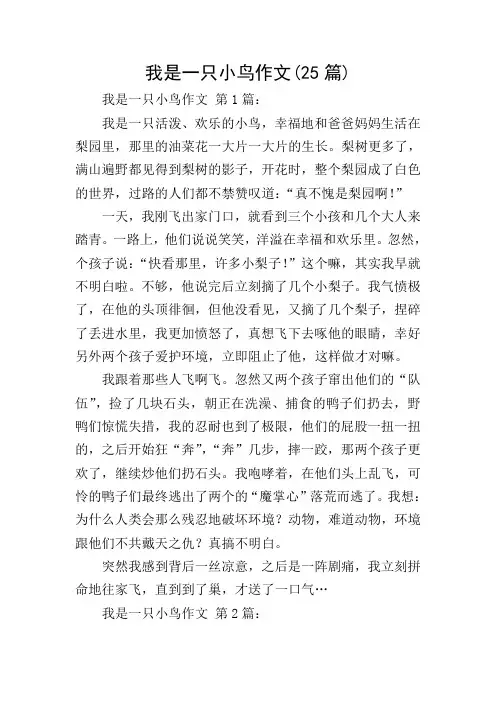 我是一只小鸟作文(25 篇)

我是一只小鸟作文 第 1 篇：

我是一只活泼、欢乐的小鸟，幸福地和爸爸妈妈生活在梨园里，那里的油菜花一大片一大片的生长。梨树更多了，满山遍野都见得到梨树的影子，开花时，整个梨园成了白色的世界，过路的人们都不禁赞叹道：“真不愧是梨园啊！”

一天，我刚飞出家门口，就看到三个小孩和几个大人来踏青。一路上，他们说说笑笑，洋溢在幸福和欢乐里。忽然，个孩子说：“快看那里，许多小梨子！”这个嘛，其实我早就不明白啦。不够，他说完后立刻摘了几个小梨子。我气愤极了，在他的头顶徘徊，但他没看见，又摘了几个梨子，捏碎了丢进水里，我更加愤怒了，真想飞下去啄他的眼睛，幸好另外两个孩子爱护环境，立即阻止了他，这样做才对嘛。

我跟着那些人飞啊飞。忽然又两个孩子窜出他们的“队伍”，捡了几块石头，朝正在洗澡、捕食的鸭子们扔去，野鸭们惊慌失措，我的忍耐也到了极限，他们的屁股一扭一扭的，之后开始狂“奔”，“奔”几步，摔一跤，那两个孩子更欢了，继续炒他们扔石头。我咆哮着，在他们头上乱飞，可怜的鸭子们最终逃出了两个的“魔掌心”落荒而逃了。我想：为什么人类会那么残忍地破坏环境？动物，难道动物，环境跟他们不共戴天之仇？真搞不明白。

突然我感到背后一丝凉意，之后是一阵剧痛，我立刻拼命地往家飞，直到到了巢，才送了一口气…

我是一只小鸟作文 第 2 篇：